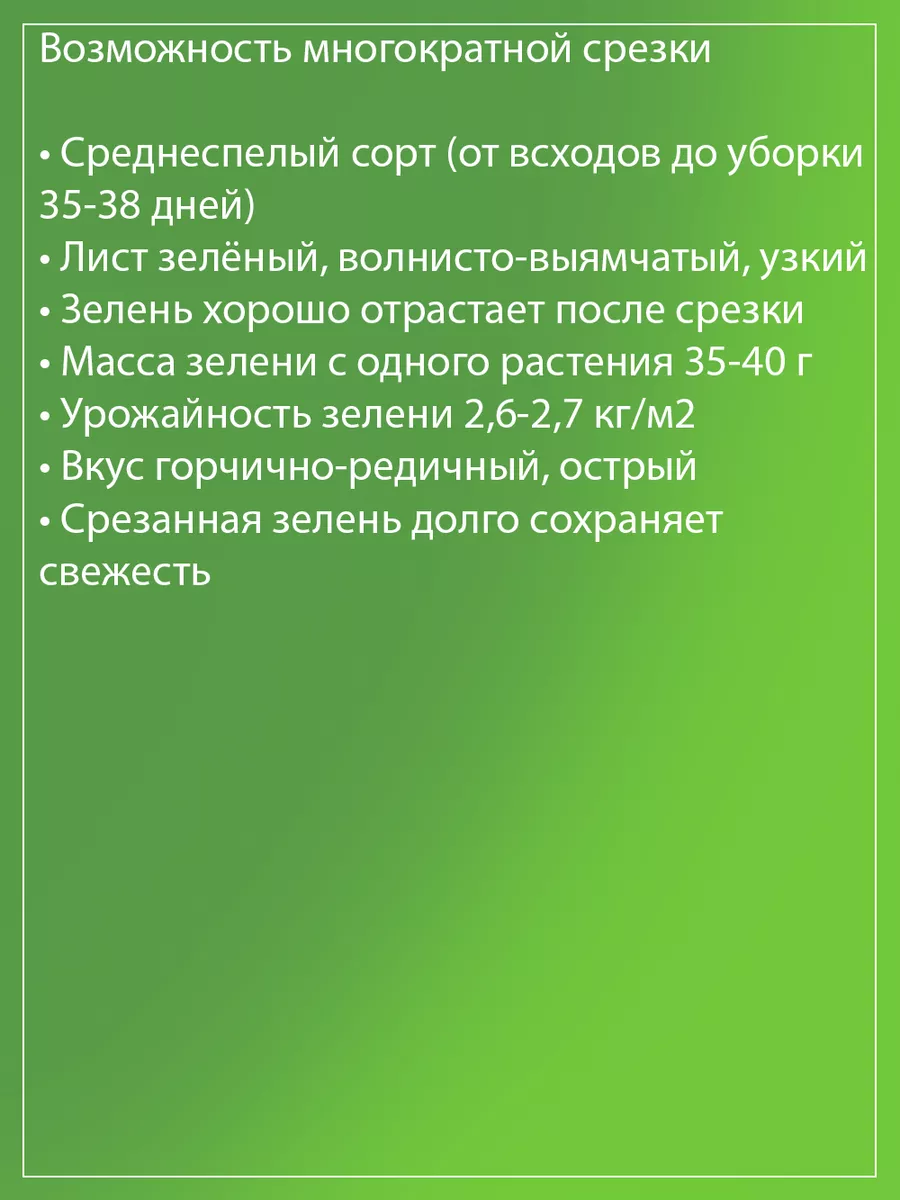 Возможность многократной срезки

• Среднеспелый сорт (от всходов до уборки 35-38 дней)
• Лист зелёный, волнисто-выямчатый, узкий
• Зелень хорошо отрастает после срезки
• Масса зелени с одного растения 35-40 г
• Урожайность зелени 2,6-2,7 кг/м2
• Вкус горчично-редичный, острый
• Срезанная зелень долго сохраняет свежесть